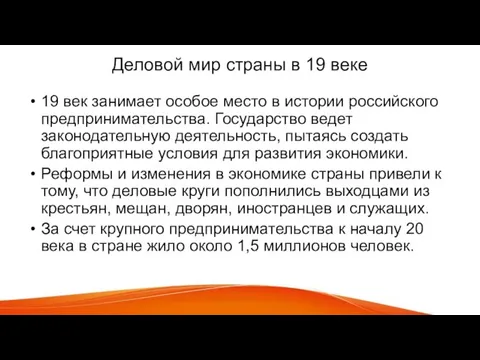 Деловой мир страны в 19 веке

• 19 век занимает особое место в истории российского предпринимательства. Государство ведет законодательную деятельность, пытаясь создать благоприятные условия для развития экономики.
• Реформы и изменения в экономике страны привели к тому, что деловые круги пополнились выходцами из крестьян, мещан, дворян, иностранцев и служащих.
• За счет крупного предпринимательства к началу 20 века в стране жило около 1,5 миллионов человек.